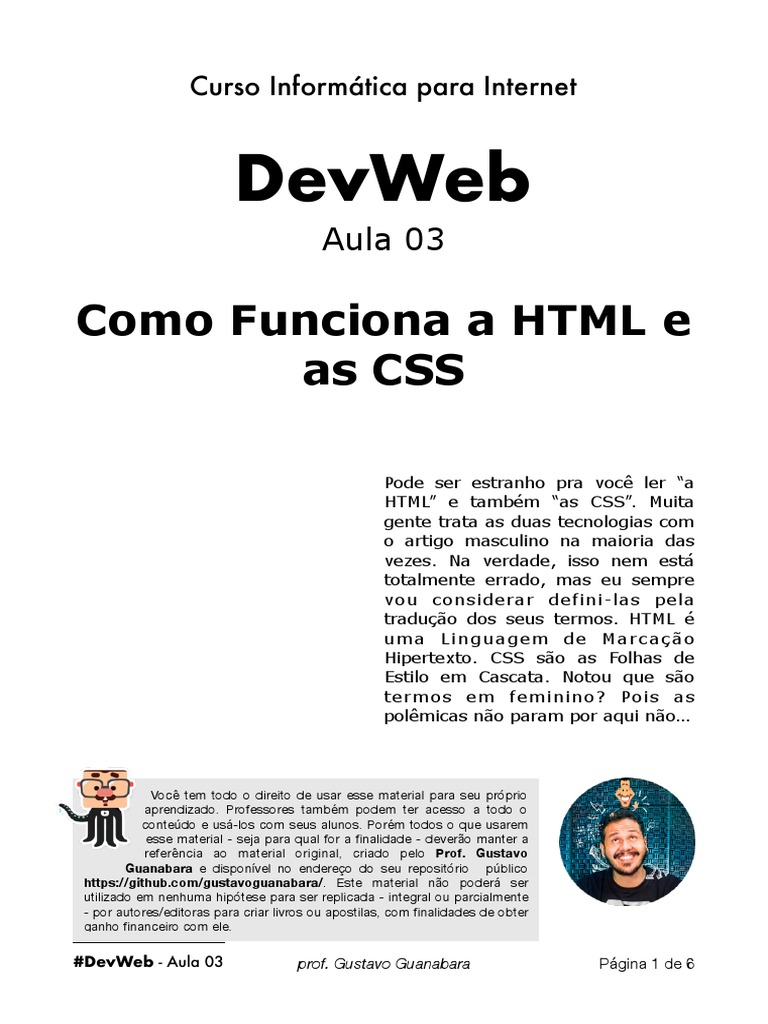 Curso Informática para Internet

DevWeb

Aula 03

Como Funciona a HTML e as CSS

Pode ser estranho pra você ler "a HTML" e também "as CSS". Muita gente trata as duas tecnologias com o artigo masculino na maioria das vezes. Na verdade, isso nem está totalmente errado, mas eu sempre vou considerar defini-las pela tradução dos seus termos. HTML é uma Linguagem de Marcação Hipertexto. CSS são as Folhas de Estilo em Cascata. Notou que são termos em feminino? Pois as polêmicas não param por aqui não...

Você tem todo o direito de usar esse material para seu próprio aprendizado. Professores também podem ter acesso a todo o conteúdo e usá-los com seus alunos. Porém todos o que usarem esse material - seja para qual for a finalidade - deverão manter a referência ao material original, criado pelo Prof. Gustavo Guanabara e disponível no endereço do seu repositório público https://github.com/gustavoguanabara/. Este material não poderá ser utilizado em nenhuma hipótese para ser replicada - integral ou parcialmente - por autores/editoras para criar livros ou apostilas, com finalidades de obter ganho financeiro com ele.

#DevWeb - Aula 03 prof. Gustavo Guanabara Página 1 de 6